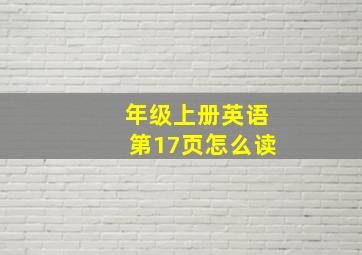 年级上册英语
第17页怎么读